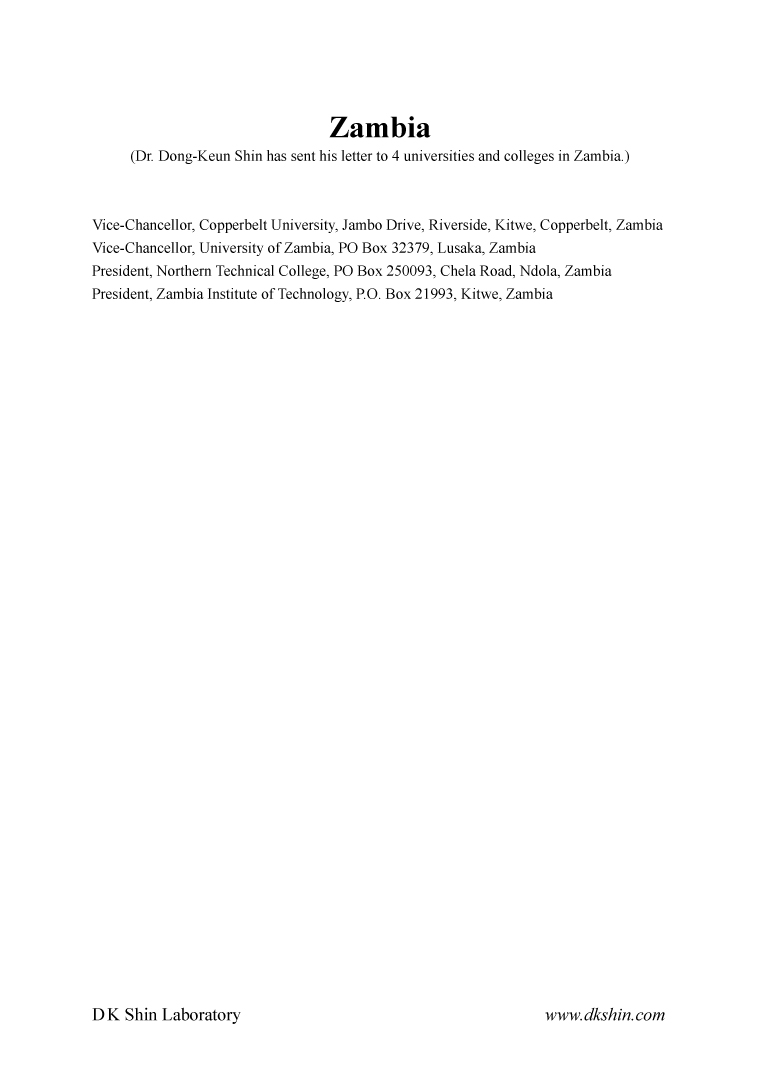 Zambia

(Dr. Dong-Keun Shin has sent his letter to 4 universities and colleges in Zambia.)

Vice-Chancellor, Copperbelt University, Jambo Drive, Riverside, Kitwe, Copperbelt, Zambia
Vice-Chancellor, University of Zambia, PO Box 32379, Lusaka, Zambia
President, Northern Technical College, PO Box 250093, Chela Road, Ndola, Zambia
President, Zambia Institute of Technology, P.O. Box 21993, Kitwe, Zambia

D K Shin Laboratory

www.dkshin.com